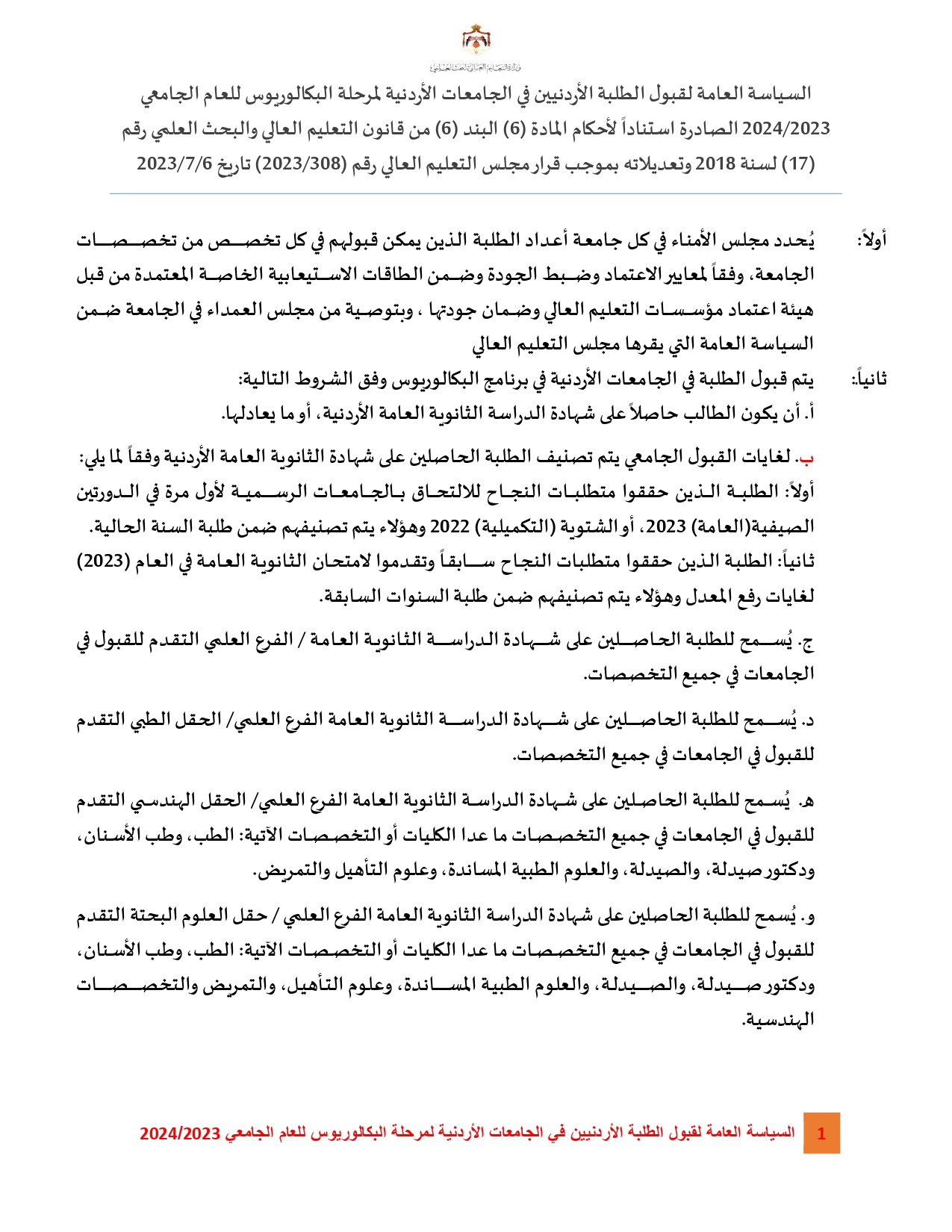 وزارة التعليم العالي والبحث العلمي

السياسة العامة لقبول الطلبة الأردنيين في الجامعات الأردنية لمرحلة البكالوريوس للعام الجامعي 2024/2023 الصادرة استناداً لأحكام المادة (6) البند (6) من قانون التعليم العالي والبحث العلمي رقم (17) لسنة 2018 وتعديلاته بموجب قرار مجلس التعليم العالي رقم (2023/308) تاريخ 2023/7/6

أولاً: يُحدد مجلس الأمناء في كل جامعة أعداد الطلبة الذين يمكن قبولهم في كل تخصص من تخصصات الجامعة، وفقاً لمعايير الاعتماد وضبط الجودة وضمن الطاقات الاستيعابية الخاصة المعتمدة من قبل هيئة اعتماد مؤسسات التعليم العالي وضمان جودتها ، وبتوصية من مجلس العمداء في الجامعة ضمن السياسة العامة التي يقرها مجلس التعليم العالي

ثانياً: يتم قبول الطلبة في الجامعات الأردنية في برنامج البكالوريوس وفق الشروط التالية:
أ. أن يكون الطالب حاصلاً على شهادة الدراسة الثانوية العامة الأردنية، أو ما يعادلها.

ب. لغايات القبول الجامعي يتم تصنيف الطلبة الحاصلين على شهادة الثانوية العامة الأردنية وفقاً لما يلي:
أولاً: الطلبة الذين حققوا متطلبات النجاح للالتحاق بالجامعات الرسمية لأول مرة في الدورتين الصيفية(العامة) 2023، أو الشتوية (التكميلية) 2022 وهؤلاء يتم تصنيفهم ضمن طلبة السنة الحالية.
ثانياً: الطلبة الذين حققوا متطلبات النجاح سابقاً وتقدموا لامتحان الثانوية العامة في العام (2023) لغايات رفع المعدل وهؤلاء يتم تصنيفهم ضمن طلبة السنوات السابقة.

ج. يُسمح للطلبة الحاصلين على شهادة الدراسة الثانوية العامة / الفرع العلمي التقدم للقبول في الجامعات في جميع التخصصات.

د. يُسمح للطلبة الحاصلين على شهادة الدراسة الثانوية العامة الفرع العلمي/ الحقل الطبي التقدم للقبول في الجامعات في جميع التخصصات.

هـ. يُسمح للطلبة الحاصلين على شهادة الدراسة الثانوية العامة الفرع العلمي/ الحقل الهندسي التقدم للقبول في الجامعات في جميع التخصصات ما عدا الكليات أو التخصصات الآتية: الطب، وطب الأسنان، ودكتور صيدلة، والصيدلة، والعلوم الطبية المساندة، وعلوم التأهيل والتمريض.

و. يُسمح للطلبة الحاصلين على شهادة الدراسة الثانوية العامة الفرع العلمي / حقل العلوم البحتة التقدم للقبول في الجامعات في جميع التخصصات ما عدا الكليات أو التخصصات الآتية: الطب، وطب الأسنان، ودكتور صيدلة، والصيدلة، والعلوم الطبية المساندة، وعلوم التأهيل، والتمريض والتخصصات الهندسية.

1 السياسة العامة لقبول الطلبة الأردنيين في الجامعات الأردنية لمرحلة البكالوريوس للعام الجامعي 2024/2023